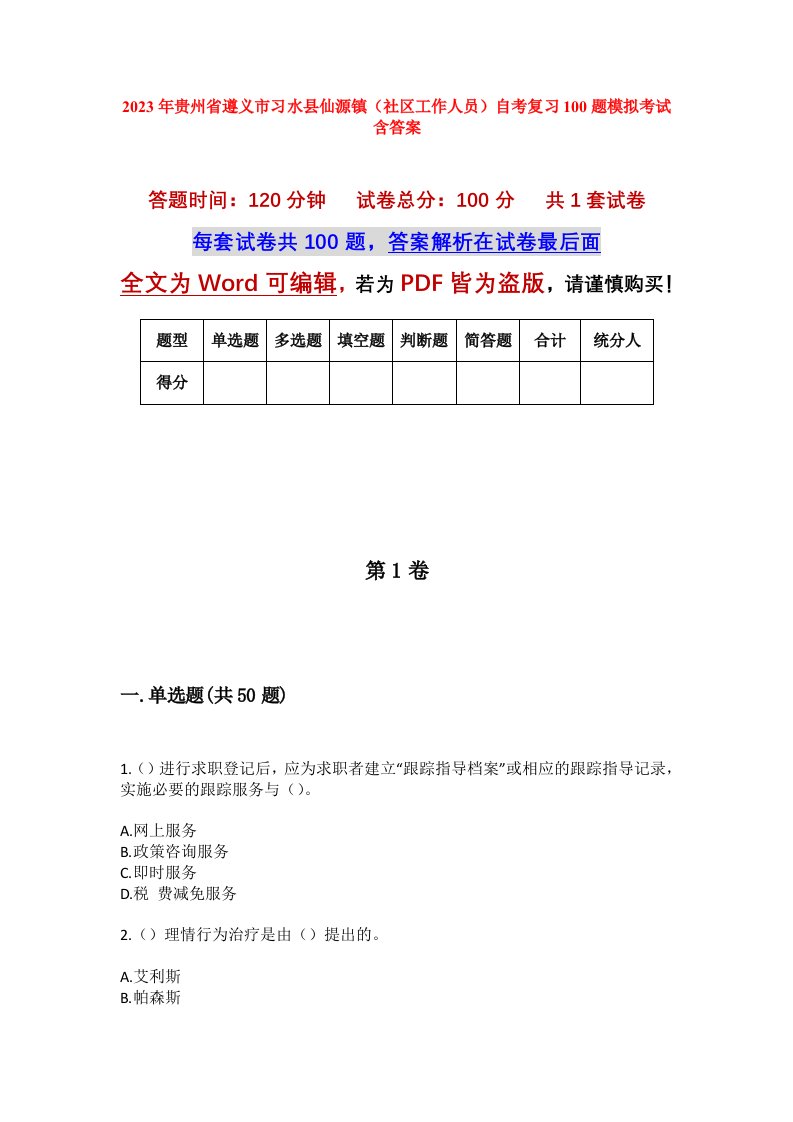 2023年贵州省遵义市习水县仙源镇（社区工作人员）自考复习100题模拟考试含答案

答题时间：120分钟　试卷总分：100分　共1套试卷

每套试卷共100题，答案解析在试卷最后面

全文为Word可编辑，若为PDF皆为盗版，请谨慎购买！

| 题型 | 单选题 | 多选题 | 填空题 | 判断题 | 简答题 | 合计 | 统分人 |
|---|---|---|---|---|---|---|---|
| 得分 | | | | | | | |

第1卷

一.单选题(共50题)

1.（）进行求职登记后，应为求职者建立“跟踪指导档案”或相应的跟踪指导记录，实施必要的跟踪服务与（）。

A.网上服务
B.政策咨询服务
C.即时服务
D.税 费减免服务

2.（）理情行为治疗是由（）提出的。

A.艾利斯
B.帕森斯